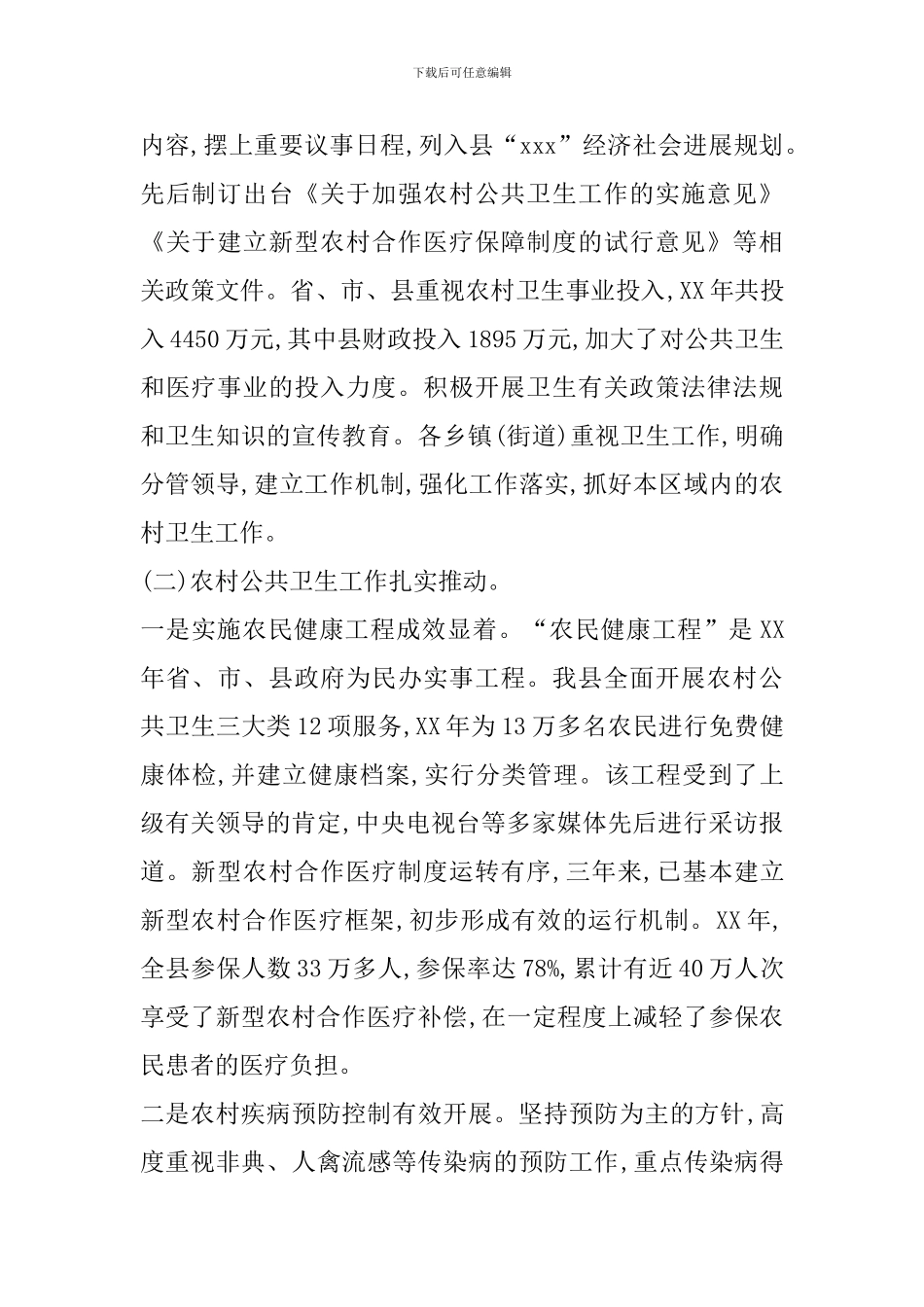 下载后可任意编辑

内容,摆上重要议事日程,列入县“xxx”经济社会进展规划。先后制订出台《关于加强农村公共卫生工作的实施意见》《关于建立新型农村合作医疗保障制度的试行意见》等相关政策文件。省、市、县重视农村卫生事业投入,XX年共投入4450万元,其中县财政投入1895万元,加大了对公共卫生和医疗事业的投入力度。积极开展卫生有关政策法律法规和卫生知识的宣传教育。各乡镇(街道)重视卫生工作,明确分管领导,建立工作机制,强化工作落实,抓好本区域内的农村卫生工作。

(二)农村公共卫生工作扎实推动。

一是实施农民健康工程成效显着。“农民健康工程”是XX年省、市、县政府为民办实事工程。我县全面开展农村公共卫生三大类12项服务,XX年为13万多名农民进行免费健康体检,并建立健康档案,实行分类管理。该工程受到了上级有关领导的肯定,中央电视台等多家媒体先后进行采访报道。新型农村合作医疗制度运转有序,三年来,已基本建立新型农村合作医疗框架,初步形成有效的运行机制。XX年,全县参保人数33万多人,参保率达78%,累计有近40万人次享受了新型农村合作医疗补偿,在一定程度上减轻了参保农民患者的医疗负担。

二是农村疾病预防控制有效开展。坚持预防为主的方针,高度重视非典、人禽流感等传染病的预防工作,重点传染病得